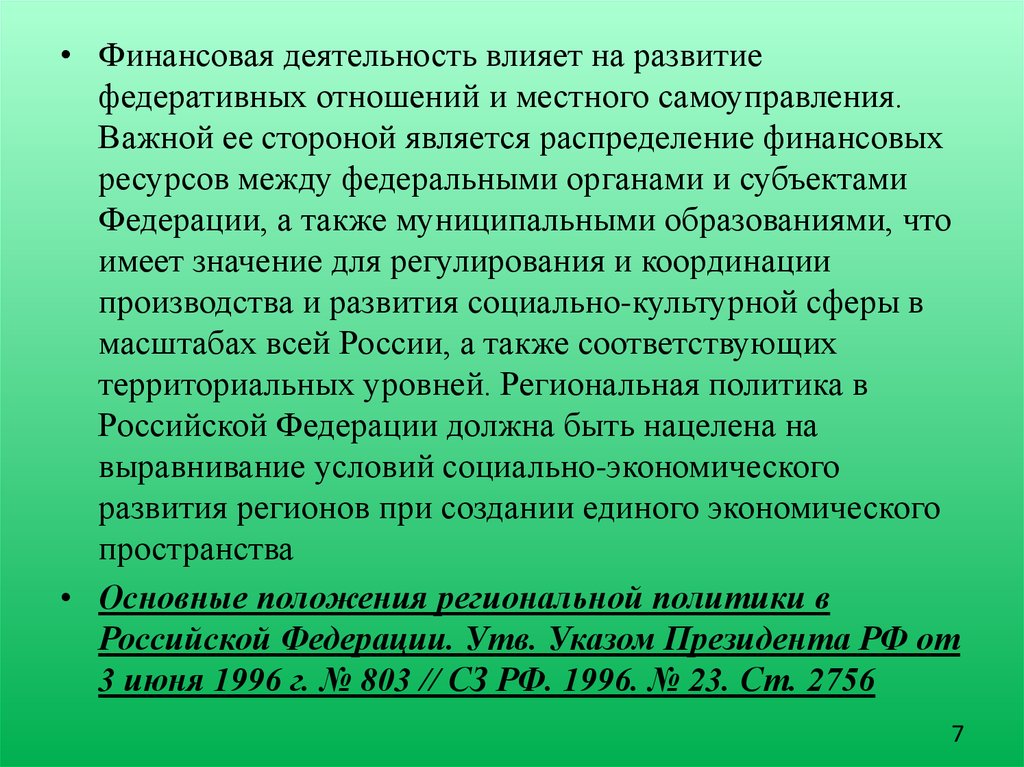 • Финансовая деятельность влияет на развитие федеративных отношений и местного самоуправления. Важной ее стороной является распределение финансовых ресурсов между федеральными органами и субъектами Федерации, а также муниципальными образованиями, что имеет значение для регулирования и координации производства и развития социально-культурной сферы в масштабах всей России, а также соответствующих территориальных уровней. Региональная политика в Российской Федерации должна быть нацелена на выравнивание условий социально-экономического развития регионов при создании единого экономического пространства

• Основные положения региональной политики в Российской Федерации. Утв. Указом Президента РФ от 3 июня 1996 г. № 803 // СЗ РФ. 1996. № 23. Ст. 2756

7